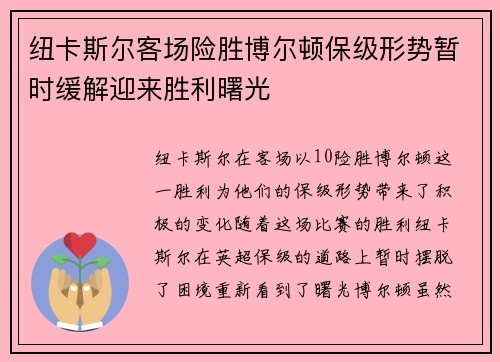 纽卡斯尔客场险胜博尔顿保级形势暂时缓解迎来胜利曙光

纽卡斯尔在客场以10险胜博尔顿这一胜利为他们的保级形势带来了积极的变化随着这场比赛的胜利纽卡斯尔在英超保级的道路上暂时摆脱了困境重新看到了曙光博尔顿虽然